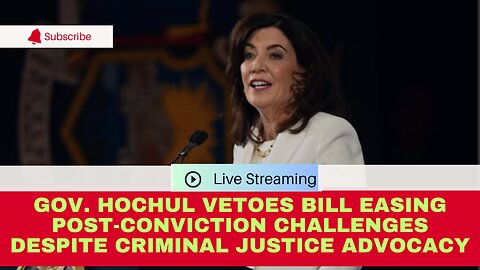 Subscribe

Live Streaming

GOV. HOCHUL VETOES BILL EASING POST-CONVICTION CHALLENGES DESPITE CRIMINAL JUSTICE ADVOCACY